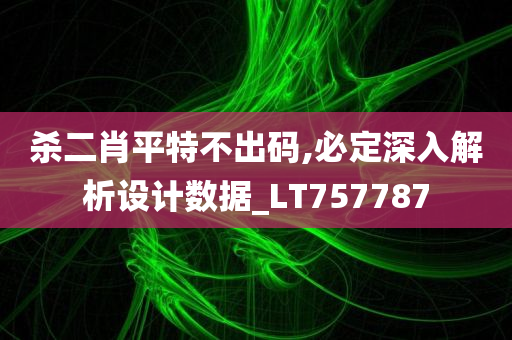 杀二肖平特不出码,必定深入解析设计数据_LT757787